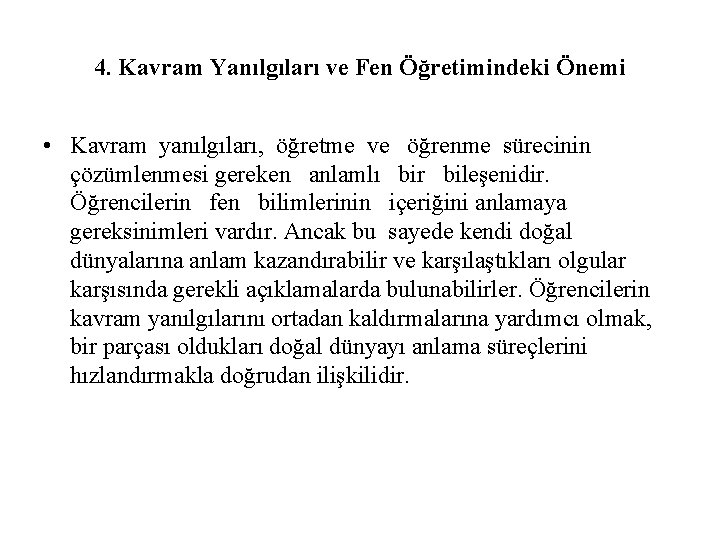 4. Kavram Yanılgıları ve Fen Öğretimindeki Önemi

• Kavram yanılgıları, öğretme ve öğrenme sürecinin çözümlenmesi gereken anlamlı bir bileşenidir. Öğrencilerin fen bilimlerinin içeriğini anlamaya gereksinimleri vardır. Ancak bu sayede kendi doğal dünyalarına anlam kazandırabilir ve karşılaştıkları olgular karşısında gerekli açıklamalarda bulunabilirler. Öğrencilerin kavram yanılgılarını ortadan kaldırmalarına yardımcı olmak, bir parçası oldukları doğal dünyayı anlama süreçlerini hızlandırmakla doğrudan ilişkilidir.